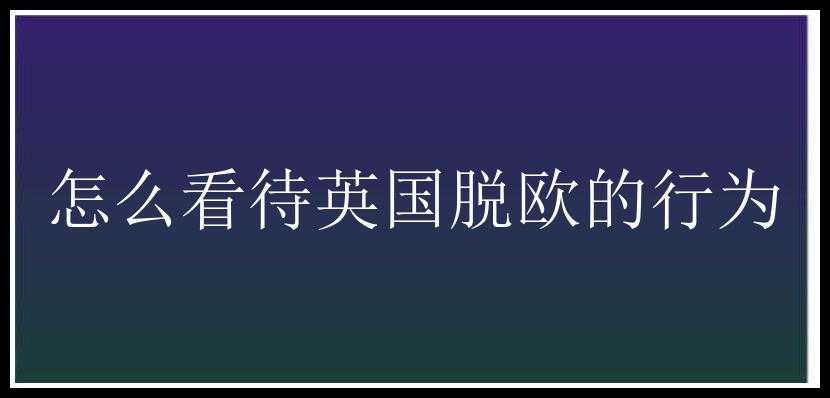 怎么看待英国脱欧的行为